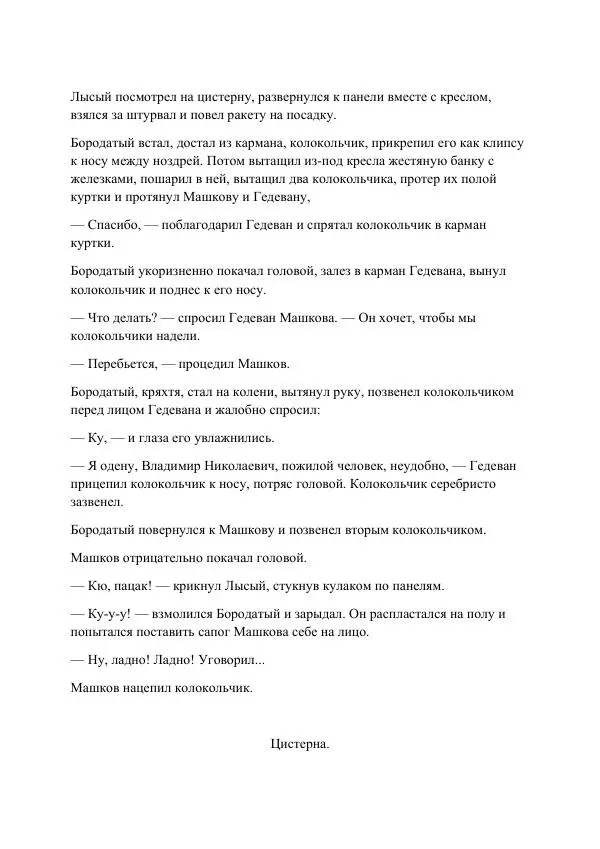 Лысый посмотрел на цистерну, развернулся к панели вместе с креслом, взялся за штурвал и повел ракету на посадку.

Бородатый встал, достал из кармана, колокольчик, прикрепил его как клипсу к носу между ноздрей. Потом вытащил из-под кресла жестяную банку с железками, пошарил в ней, вытащил два колокольчика, протер их полой куртки и протянул Машкову и Гедевану,

— Спасибо, — поблагодарил Гедеван и спрятал колокольчик в карман куртки.

Бородатый укоризненно покачал головой, залез в карман Гедевана, вынул колокольчик и поднес к его носу.

— Что делать? — спросил Гедеван Машкова. — Он хочет, чтобы мы колокольчики надели.

— Перебьется, — процедил Машков.

Бородатый, кряхтя, стал на колени, вытянул руку, позвенел колокольчиком перед лицом Гедевана и жалобно спросил:

— Ку, — и глаза его увлажнились.

— Я одену, Владимир Николаевич, пожилой человек, неудобно, — Гедеван прицепил колокольчик к носу, потряс головой. Колокольчик серебристо зазвенел.

Бородатый повернулся к Машкову и позвенел вторым колокольчиком.

Машков отрицательно покачал головой.

— Кю, пацак! — крикнул Лысый, стукнув кулаком по панелям.

— Ку-у-у! — взмолился Бородатый и зарыдал. Он распластался на полу и попытался поставить сапог Машкова себе на лицо.

— Ну, ладно! Ладно! Уговорил...

Машков нацепил колокольчик.

Цистерна.